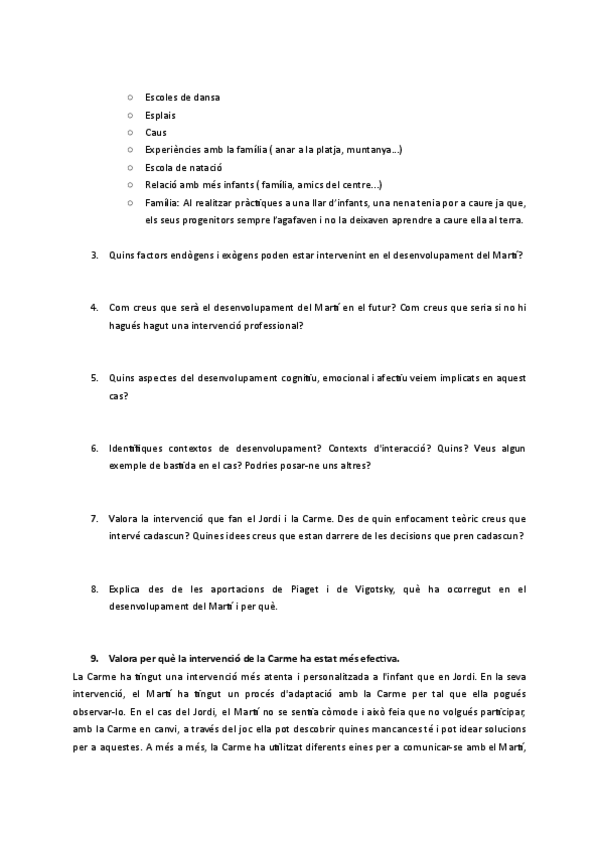 ○ Escoles de dansa
○ Esplais
○ Caus
○ Experiències amb la família ( anar a la platja, muntanya...)
○ Escola de natació
○ Relació amb més infants ( família, amics del centre...)
○ Família: Al realitzar pràctiques a una llar d'infants, una nena tenia por a caure ja que, els seus progenitors sempre l'agafaven i no la deixaven aprendre a caure ella al terra.

3. Quins factors endògens i exògens poden estar intervenint en el desenvolupament del Martí?

4. Com creus que serà el desenvolupament del Martí en el futur? Com creus que seria si no hi hagués hagut una intervenció professional?

5. Quins aspectes del desenvolupament cognitiu, emocional i afectiu veiem implicats en aquest cas?

6. Identifiques contextos de desenvolupament? Contexts d'interacció? Quins? Veus algun exemple de bastida en el cas? Podries posar-ne uns altres?

7. Valora la intervenció que fan el Jordi i la Carme. Des de quin enfocament teòric creus que intervé cadascun? Quines idees creus que estan darrere de les decisions que pren cadascun?

8. Explica des de les aportacions de Piaget i de Vigotsky, què ha ocorregut en el desenvolupament del Martí i per què.

9. Valora per què la intervenció de la Carme ha estat més efectiva.
La Carme ha tingut una intervenció més atenta i personalitzada a l'infant que en Jordi. En la seva intervenció, el Martí ha tingut un procés d'adaptació amb la Carme per tal que ella pogués observar-lo. En el cas del Jordi, el Martí no se sentia còmode i això feia que no volgués participar, amb la Carme en canvi, a través del joc ella pot descobrir quines mancances té i pot idear solucions per a aquestes. A més a més, la Carme ha utilitzat diferents eines per a comunicar-se amb el Martí,